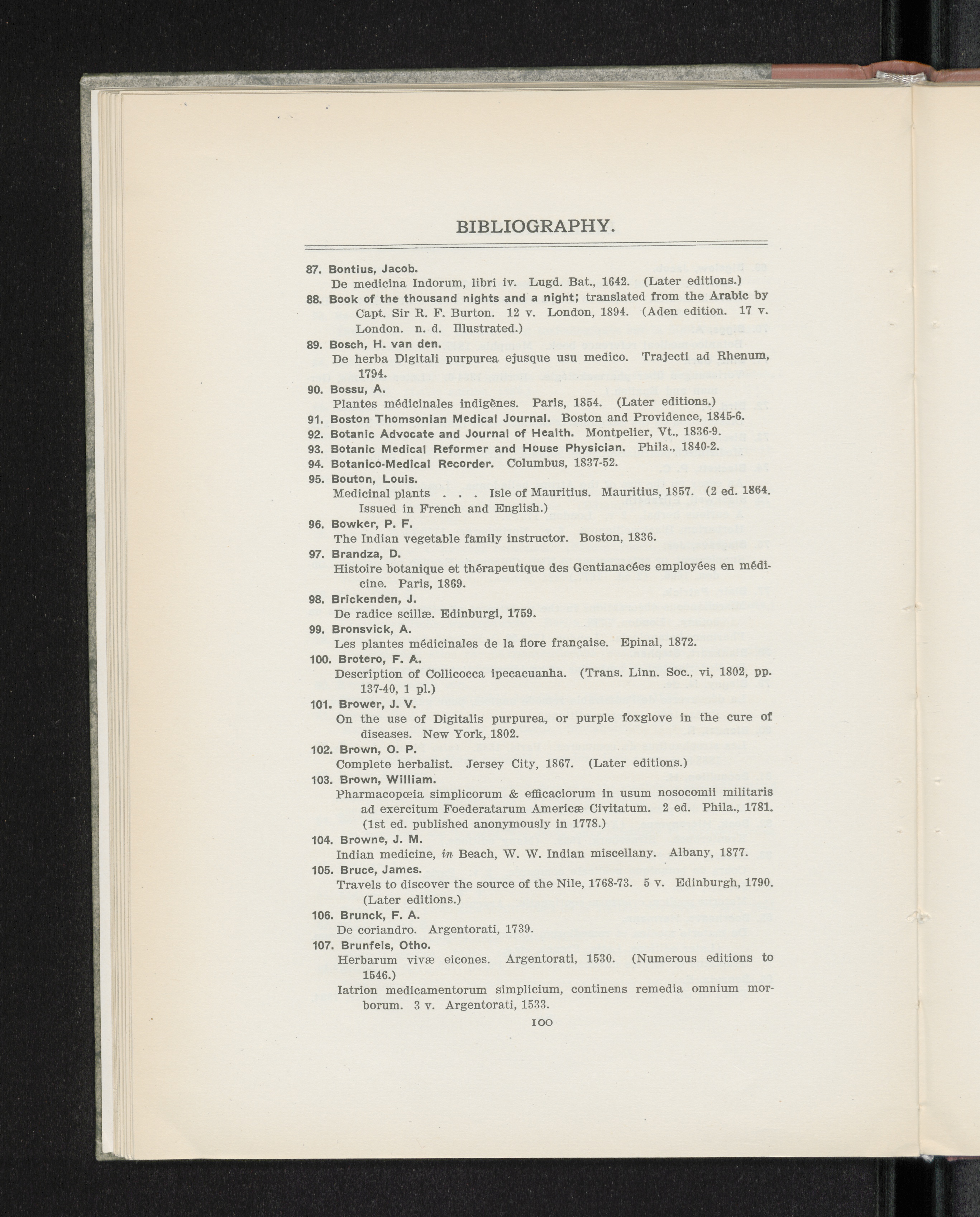 BIBLIOGRAPHY.

87. Bontius, Jacob.
De medicina Indorum, libri iv. Lugd. Bat., 1642. (Later editions.)

88. Book of the thousand nights and a night; translated from the Arabic by Capt. Sir R. F. Burton. 12 v. London, 1894. (Aden edition. 17 v. London. n. d. Illustrated.)

89. Bosch, H. van den.
De herba Digitali purpurea ejusque usu medico. Trajecti ad Rhenum, 1794.

90. Bossu, A.
Plantes médicinales indigènes. Paris, 1854. (Later editions.)

91. Boston Thomsonian Medical Journal. Boston and Providence, 1845-6.

92. Botanic Advocate and Journal of Health. Montpelier, Vt., 1836-9.

93. Botanic Medical Reformer and House Physician. Phila., 1840-2.

94. Botanico-Medical Recorder. Columbus, 1837-52.

95. Bouton, Louis.
Medicinal plants . . . Isle of Mauritius. Mauritius, 1857. (2 ed. 1864. Issued in French and English.)

96. Bowker, P. F.
The Indian vegetable family instructor. Boston, 1836.

97. Brandza, D.
Histoire botanique et thérapeutique des Gentianacées employées en médicine. Paris, 1869.

98. Brickenden, J.
De radice scillæ. Edinburgi, 1759.

99. Bronsvick, A.
Les plantes médicinales de la flore française. Epinal, 1872.

100. Brotero, F. A.
Description of Collicocca ipecacuanha. (Trans. Linn. Soc., vi, 1802, pp. 137-40, 1 pl.)

101. Brower, J. V.
On the use of Digitalis purpurea, or purple foxglove in the cure of diseases. New York, 1802.

102. Brown, O. P.
Complete herbalist. Jersey City, 1867. (Later editions.)

103. Brown, William.
Pharmacopœia simplicorum & efficaciorum in usum nosocomii militaris ad exercitum Foederatarum Americæ Civitatum. 2 ed. Phila., 1781. (1st ed. published anonymously in 1778.)

104. Browne, J. M.
Indian medicine, in Beach, W. W. Indian miscellany. Albany, 1877.

105. Bruce, James.
Travels to discover the source of the Nile, 1768-73. 5 v. Edinburgh, 1790. (Later editions.)

106. Brunck, F. A.
De coriandro. Argentorati, 1739.

107. Brunfels, Otho.
Herbarum vivæ eicones. Argentorati, 1530. (Numerous editions to 1546.)
Iatrion medicamentorum simplicium, continens remedia omnium morborum. 3 v. Argentorati, 1533.

100